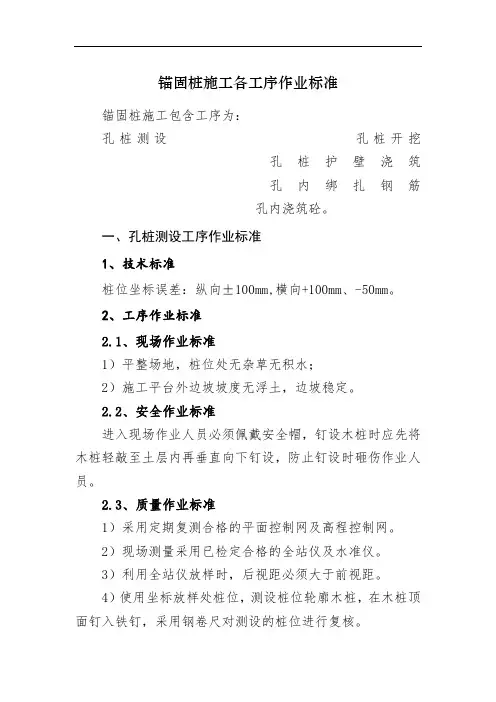 锚固桩施工各工序作业标准

锚固桩施工包含工序为：

孔桩测设 孔桩开挖

孔桩护壁浇筑

孔内绑扎钢筋

孔内浇筑砼。

一、孔桩测设工序作业标准

1、技术标准

桩位坐标误差：纵向±100mm,横向+100mm、-50mm。

2、工序作业标准

2.1、现场作业标准

1）平整场地，桩位处无杂草无积水；

2）施工平台外边坡坡度无浮土，边坡稳定。

2.2、安全作业标准

进入现场作业人员必须佩戴安全帽，钉设木桩时应先将木桩轻敲至土层内再垂直向下钉设，防止钉设时砸伤作业人员。

2.3、质量作业标准

1）采用定期复测合格的平面控制网及高程控制网。

2）现场测量采用已检定合格的全站仪及水准仪。

3）利用全站仪放样时，后视距必须大于前视距。

4）使用坐标放样处桩位，测设桩位轮廓木桩，在木桩顶面钉入铁钉，采用钢卷尺对测设的桩位进行复核。